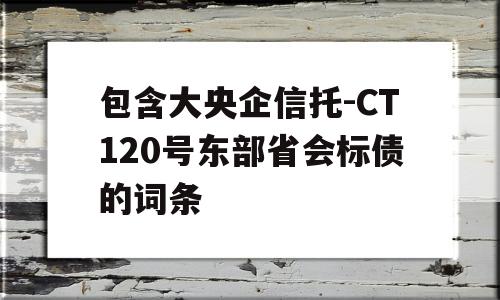 包含大央企信托-CT120号东部省会标债的词条